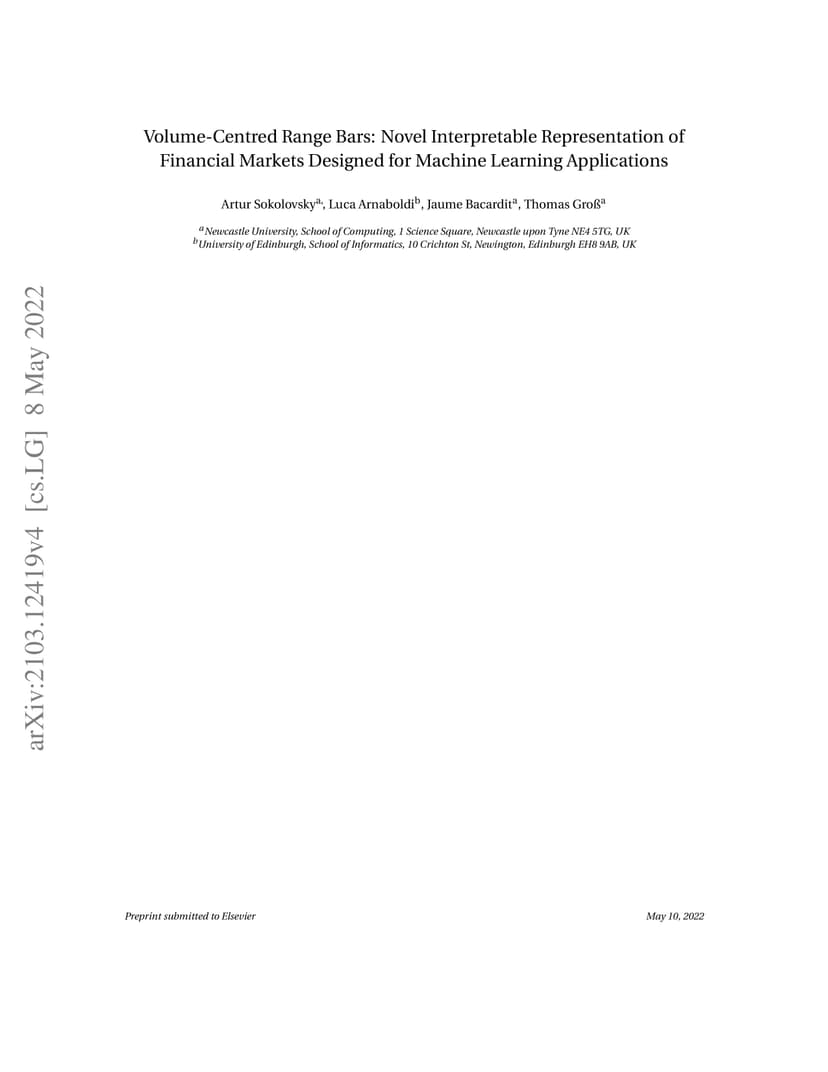 arXiv:2103.12419v4 [cs.LG] 8 May 2022

Volume-Centred Range Bars: Novel Interpretable Representation of Financial Markets Designed for Machine Learning Applications

Artur Sokolovsky$^{a,}$, Luca Arnaboldi$^{b}$, Jaume Bacardit$^{a}$, Thomas Groß$^{a}$

$^{a}$Newcastle University, School of Computing, 1 Science Square, Newcastle upon Tyne NE4 5TG, UK
$^{b}$University of Edinburgh, School of Informatics, 10 Crichton St, Newington, Edinburgh EH8 9AB, UK

Preprint submitted to Elsevier

May 10, 2022